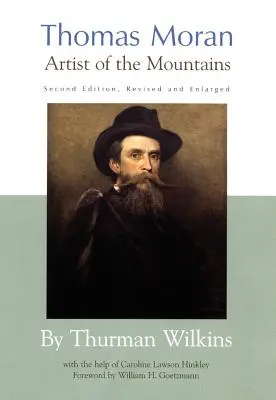 Thomas Moran
Artist of the Mountains

Second Edition, Revised and Enlarged

By Thurman Wilkins

with the help of Caroline Lawson Hinkley
Foreword by William H. Goetzmann